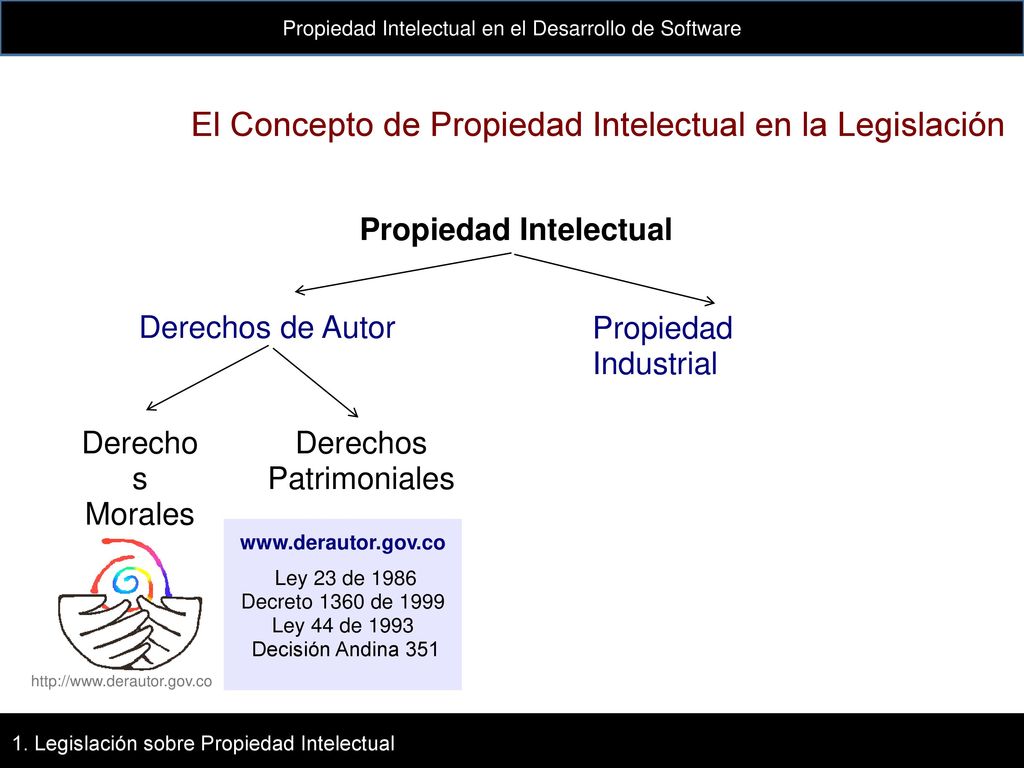 Propiedad Intelectual en el Desarrollo de Software

El Concepto de Propiedad Intelectual en la Legislación

Propiedad Intelectual

Derechos de Autor

Propiedad Industrial

Derechos Morales

Derechos Patrimoniales

www.derautor.gov.co

Ley 23 de 1986
Decreto 1360 de 1999
Ley 44 de 1993
Decisión Andina 351

http://www.derautor.gov.co

1. Legislación sobre Propiedad Intelectual